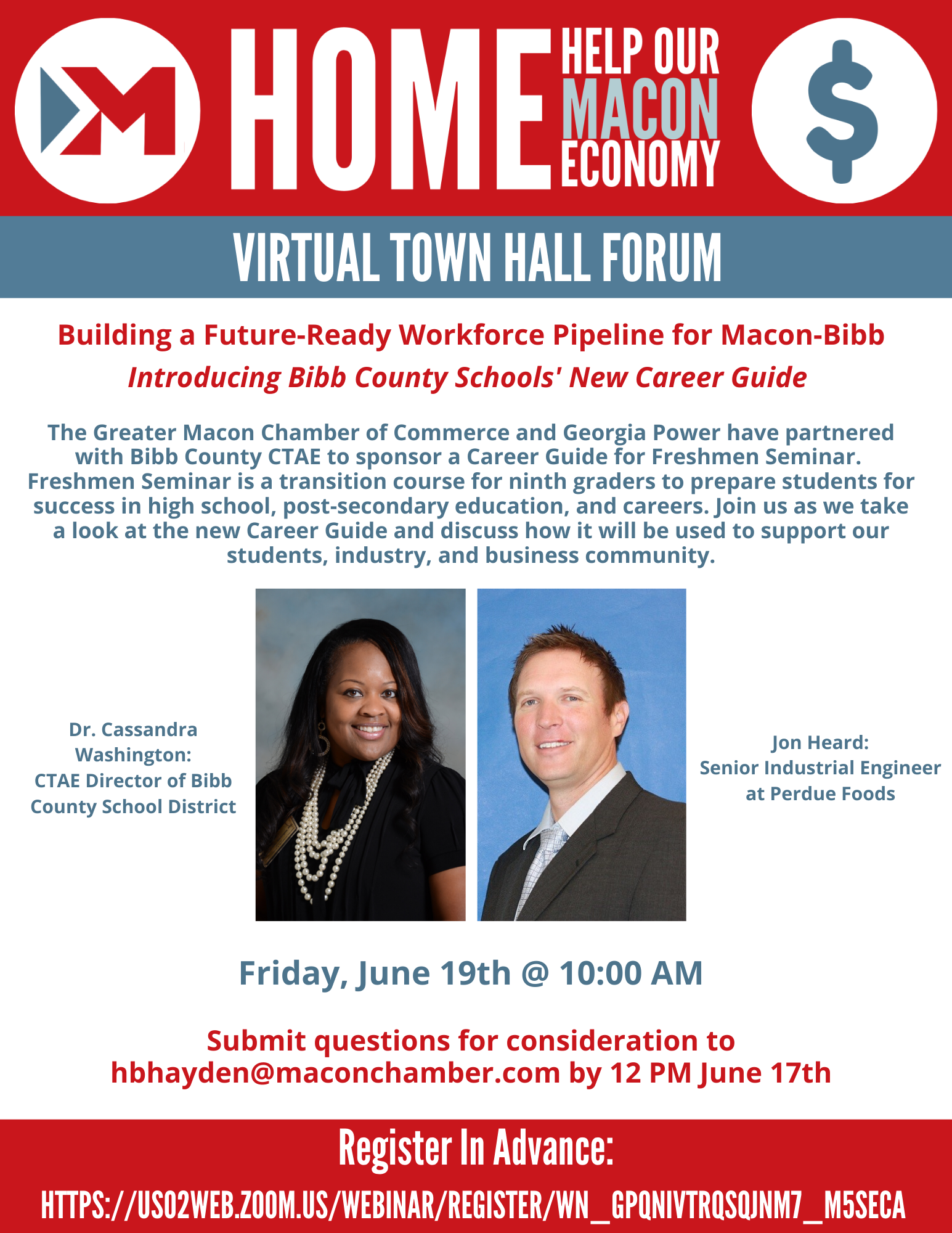 HOME HELP OUR MACON ECONOMY

$

VIRTUAL TOWN HALL FORUM

Building a Future-Ready Workforce Pipeline for Macon-Bibb

Introducing Bibb County Schools' New Career Guide

The Greater Macon Chamber of Commerce and Georgia Power have partnered with Bibb County CTAE to sponsor a Career Guide for Freshmen Seminar. Freshmen Seminar is a transition course for ninth graders to prepare students for success in high school, post-secondary education, and careers. Join us as we take a look at the new Career Guide and discuss how it will be used to support our students, industry, and business community.

Dr. Cassandra Washington: CTAE Director of Bibb County School District

Jon Heard: Senior Industrial Engineer at Perdue Foods

Friday, June 19th @ 10:00 AM

Submit questions for consideration to hbhayden@maconchamber.com by 12 PM June 17th

Register In Advance:

HTTPS://US02WEB.ZOOM.US/WEBINAR/REGISTER/WN_GPQNIVTRQSQJNM7_M5SECA